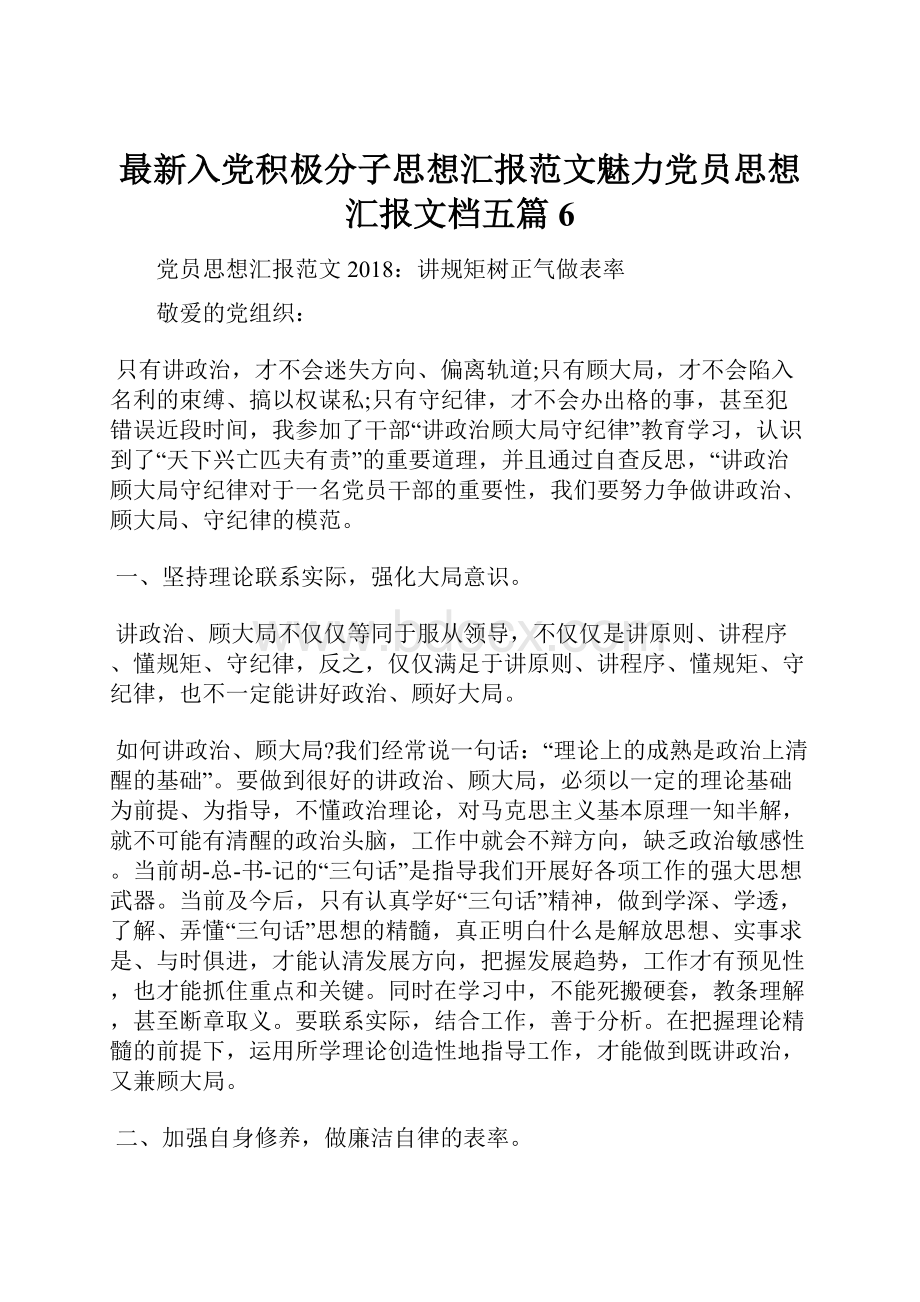 最新入党积极分子思想汇报范文魅力党员思想汇报文档五篇 6

党员思想汇报范文 2018：讲规矩树正气做表率

敬爱的党组织：

只有讲政治，才不会迷失方向、偏离轨道;只有顾大局，才不会陷入名利的束缚、搞以权谋私;只有守纪律，才不会办出格的事，甚至犯错误近段时间，我参加了干部“讲政治顾大局守纪律”教育学习，认识到了“天下兴亡匹夫有责”的重要道理，并且通过自查反思，“讲政治顾大局守纪律对于一名党员干部的重要性，我们要努力争做讲政治、顾大局、守纪律的模范。

一、坚持理论联系实际，强化大局意识。

讲政治、顾大局不仅仅等同于服从领导，不仅仅是讲原则、讲程序、懂规矩、守纪律，反之，仅仅满足于讲原则、讲程序、懂规矩、守纪律，也不一定能讲好政治、顾好大局。

如何讲政治、顾大局?我们经常说一句话：“理论上的成熟是政治上清醒的基础”。要做到很好的讲政治、顾大局，必须以一定的理论基础为前提、为指导，不懂政治理论，对马克思主义基本原理一知半解，就不可能有清醒的政治头脑，工作中就会不辩方向，缺乏政治敏感性。当前胡-总-书-记的“三句话”是指导我们开展好各项工作的强大思想武器。当前及今后，只有认真学好“三句话”精神，做到学深、学透，了解、弄懂“三句话”思想的精髓，真正明白什么是解放思想、实事求是、与时俱进，才能认清发展方向，把握发展趋势，工作才有预见性，也才能抓住重点和关键。同时在学习中，不能死搬硬套，教条理解，甚至断章取义。要联系实际，结合工作，善于分析。在把握理论精髓的前提下，运用所学理论创造性地指导工作，才能做到既讲政治，又兼顾大局。

二、加强自身修养，做廉洁自律的表率。